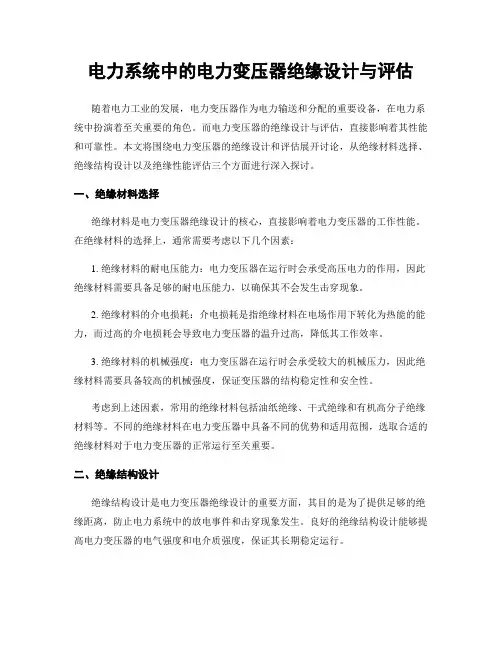 电力系统中的电力变压器绝缘设计与评估

随着电力工业的发展，电力变压器作为电力输送和分配的重要设备，在电力系统中扮演着至关重要的角色。而电力变压器的绝缘设计与评估，直接影响着其性能和可靠性。本文将围绕电力变压器的绝缘设计和评估展开讨论，从绝缘材料选择、绝缘结构设计以及绝缘性能评估三个方面进行深入探讨。

一、绝缘材料选择

绝缘材料是电力变压器绝缘设计的核心，直接影响着电力变压器的工作性能。在绝缘材料的选择上，通常需要考虑以下几个因素：

1. 绝缘材料的耐电压能力：电力变压器在运行时会承受高压电力的作用，因此绝缘材料需要具备足够的耐电压能力，以确保其不会发生击穿现象。

2. 绝缘材料的介电损耗：介电损耗是指绝缘材料在电场作用下转化为热能的能力，而过高的介电损耗会导致电力变压器的温升过高，降低其工作效率。

3. 绝缘材料的机械强度：电力变压器在运行时会承受较大的机械压力，因此绝缘材料需要具备较高的机械强度，保证变压器的结构稳定性和安全性。

考虑到上述因素，常用的绝缘材料包括油纸绝缘、干式绝缘和有机高分子绝缘材料等。不同的绝缘材料在电力变压器中具备不同的优势和适用范围，选取合适的绝缘材料对于电力变压器的正常运行至关重要。

二、绝缘结构设计

绝缘结构设计是电力变压器绝缘设计的重要方面，其目的是为了提供足够的绝缘距离，防止电力系统中的放电事件和击穿现象发生。良好的绝缘结构设计能够提高电力变压器的电气强度和电介质强度，保证其长期稳定运行。